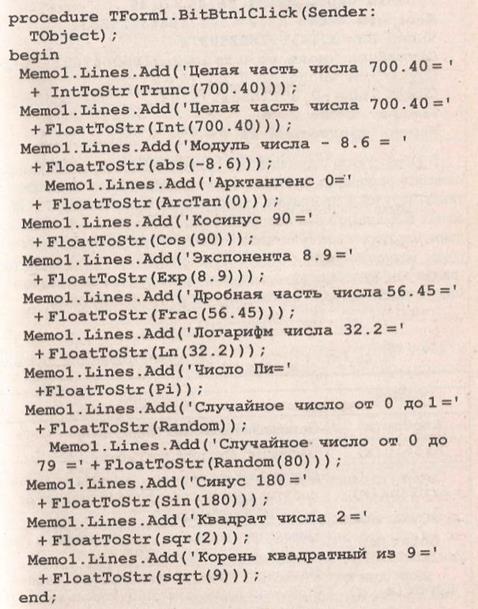 procedure TForm1.BitBtn1Click(Sender: TObject);
begin
Memo1.Lines.Add('Целая часть числа 700.40 = ' + IntToStr(Trunc(700.40)));
Memo1.Lines.Add('Целая часть числа 700.40 =' + FloatToStr(Int(700.40)));
Memo1.Lines.Add('Модуль числа - 8.6 = ' + FloatToStr(abs(-8.6)));
Memo1.Lines.Add('Арктангенс 0=' + FloatToStr(ArcTan(0)));
Memo1.Lines.Add('Косинус 90 =' + FloatToStr(Cos(90)));
Memo1.Lines.Add('Экспонента 8.9 =' + FloatToStr(Exp(8.9)));
Memo1.Lines.Add('Дробная часть числа 56.45 =' + FloatToStr(Frac(56.45)));
Memo1.Lines.Add('Логарифм числа 32.2 =' + FloatToStr(Ln(32.2)));
Memo1.Lines.Add('Число Пи=' +FloatToStr(Pi));
Memo1.Lines.Add('Случайное число от 0 до 1 =' + FloatToStr(Random));
Memo1.Lines.Add('Случайное число от 0 до 79 =' + FloatToStr(Random(80)));
Memo1.Lines.Add('Синус 180 =' + FloatToStr(Sin(180)));
Memo1.Lines.Add('Квадрат числа 2 =' + FloatToStr(sqr(2)));
Memo1.Lines.Add('Корень квадратный из 9 =' + FloatToStr(sqrt(9)));
end;